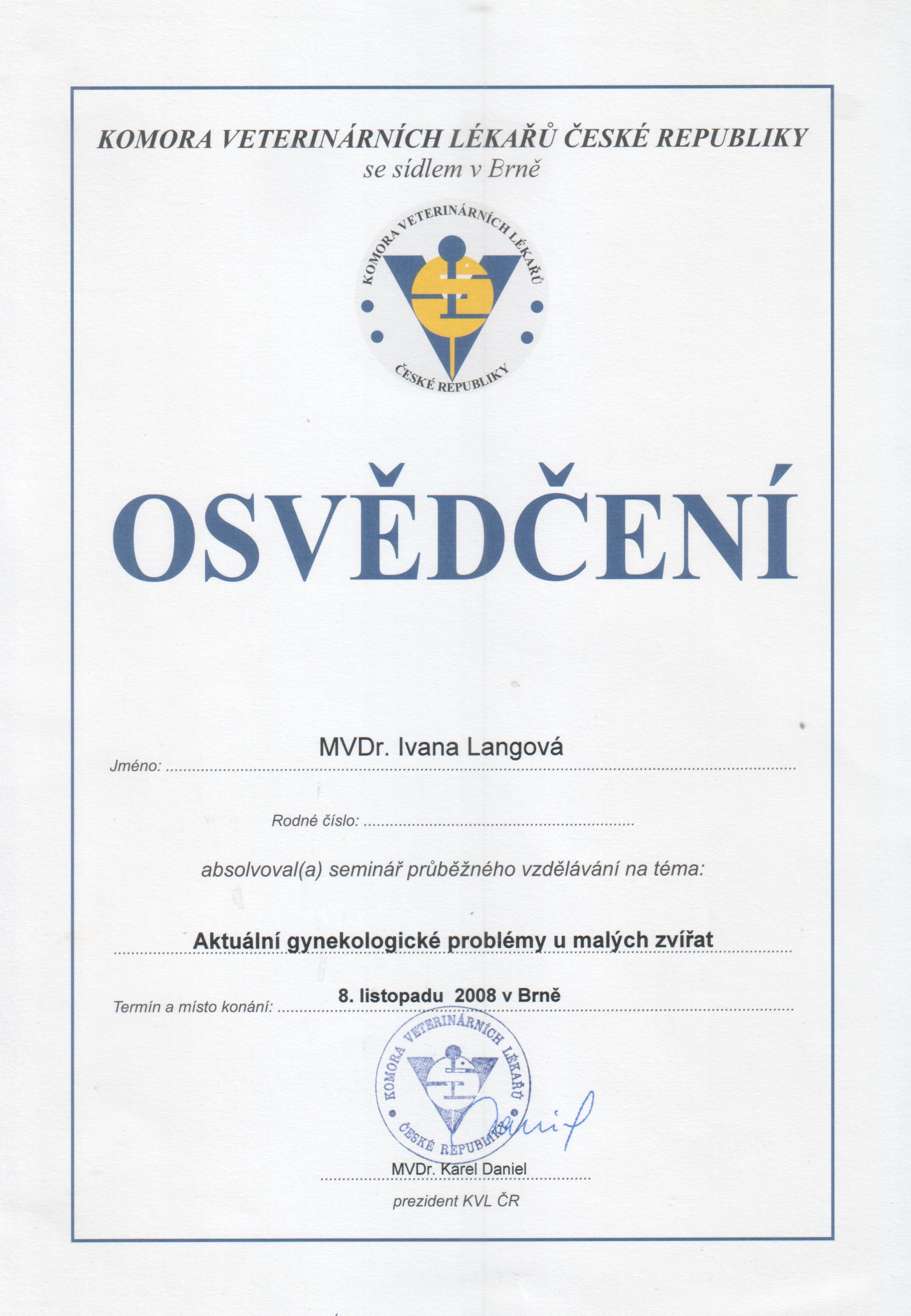 KOMORA VETERINÁRNÍCH LÉKAŘŮ ČESKÉ REPUBLIKY
se sídlem v Brně

KOMORA VETERINÁRNÍCH LÉKAŘŮ ČESKÉ REPUBLIKY

OSVĚDČENÍ

Jméno: MVDr. Ivana Langová

Rodné číslo:

absolvoval(a) seminář průběžného vzdělávání na téma:

Aktuální gynekologické problémy u malých zvířat

Termín a místo konání: 8. listopadu 2008 v Brně

KOMORA VETERINÁRNÍCH LÉKAŘŮ ČESKÉ REPUBLIKY

MVDr. Karel Daniel
prezident KVL ČR